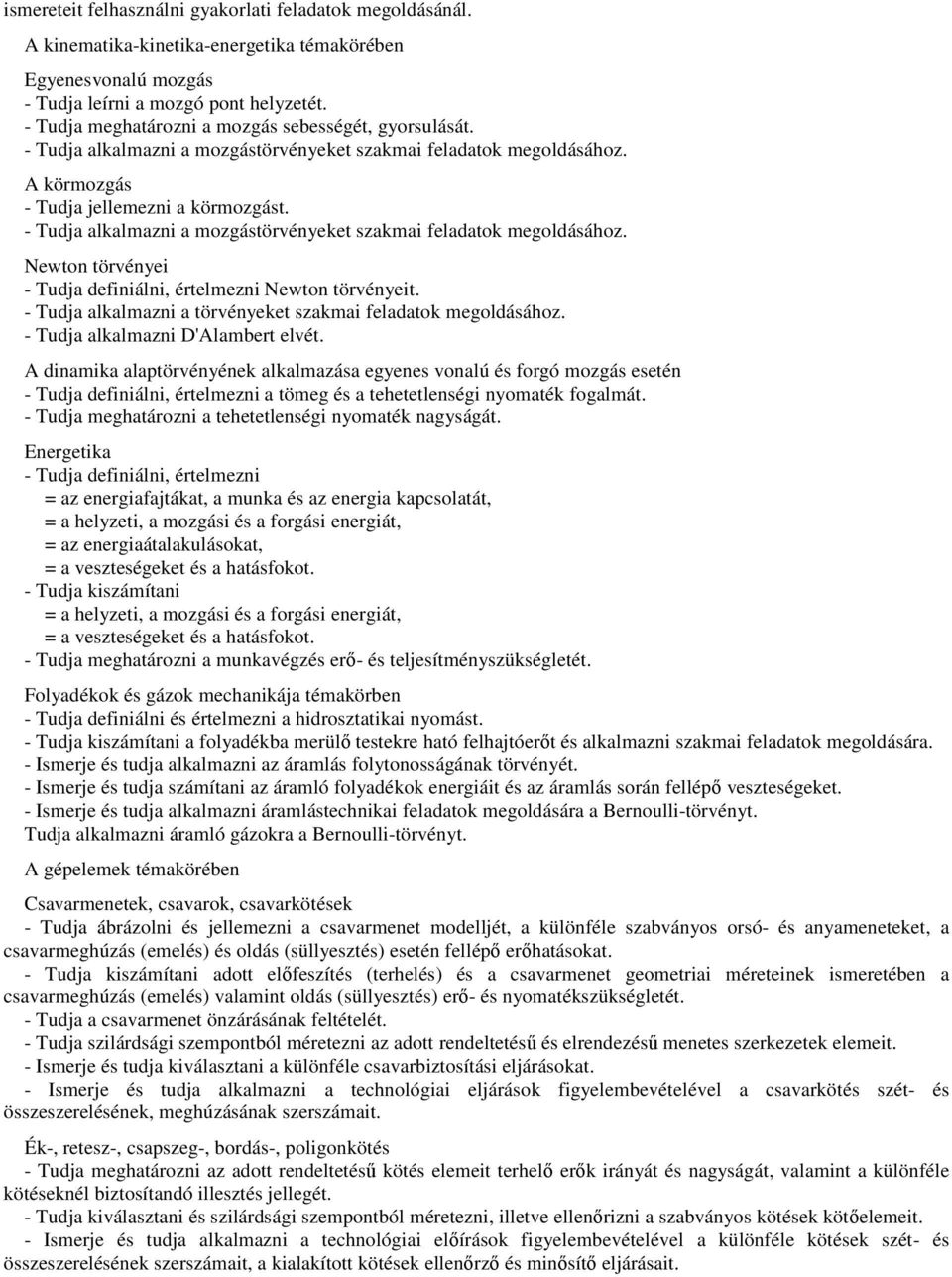 ismereteit felhasználni gyakorlati feladatok megoldásánál.

A kinematika-kinetika-energetika témakörében

Egyenesvonalú mozgás
- Tudja leírni a mozgó pont helyzetét.
- Tudja meghatározni a mozgás sebességét, gyorsulását.
- Tudja alkalmazni a mozgástörvényeket szakmai feladatok megoldásához.

A körmozgás
- Tudja jellemezni a körmozgást.
- Tudja alkalmazni a mozgástörvényeket szakmai feladatok megoldásához.

Newton törvényei
- Tudja definiálni, értelmezni Newton törvényeit.
- Tudja alkalmazni a törvényeket szakmai feladatok megoldásához.
- Tudja alkalmazni D'Alambert elvét.

A dinamika alaptörvényének alkalmazása egyenes vonalú és forgó mozgás esetén
- Tudja definiálni, értelmezni a tömeg és a tehetetlenségi nyomaték fogalmát.
- Tudja meghatározni a tehetetlenségi nyomaték nagyságát.

Energetika
- Tudja definiálni, értelmezni
= az energiafajtákat, a munka és az energia kapcsolatát,
= a helyzeti, a mozgási és a forgási energiát,
= az energiaátalakulásokat,
= a veszteségeket és a hatásfokot.
- Tudja kiszámítani
= a helyzeti, a mozgási és a forgási energiát,
= a veszteségeket és a hatásfokot.
- Tudja meghatározni a munkavégzés erő- és teljesítményszükségletét.

Folyadékok és gázok mechanikája témakörben
- Tudja definiálni és értelmezni a hidrosztatikai nyomást.
- Tudja kiszámítani a folyadékba merülő testekre ható felhajtóerőt és alkalmazni szakmai feladatok megoldására.
- Ismerje és tudja alkalmazni az áramlás folytonosságának törvényét.
- Ismerje és tudja számítani az áramló folyadékok energiáit és az áramlás során fellépő veszteségeket.
- Ismerje és tudja alkalmazni áramlástechnikai feladatok megoldására a Bernoulli-törvényt.
Tudja alkalmazni áramló gázokra a Bernoulli-törvényt.

A gépelemek témakörében

Csavarmenetek, csavarok, csavarkötések
- Tudja ábrázolni és jellemezni a csavarmenet modelljét, a különféle szabványos orsó- és anyameneteket, a csavarmeghúzás (emelés) és oldás (süllyesztés) esetén fellépő erőhatásokat.
- Tudja kiszámítani adott előfeszítés (terhelés) és a csavarmenet geometriai méreteinek ismeretében a csavarmeghúzás (emelés) valamint oldás (süllyesztés) erő- és nyomatékszükségletét.
- Tudja a csavarmenet önzárásának feltételét.
- Tudja szilárdsági szempontból méretezni az adott rendeltetésű és elrendezésű menetes szerkezetek elemeit.
- Ismerje és tudja kiválasztani a különféle csavarbiztosítási eljárásokat.
- Ismerje és tudja alkalmazni a technológiai eljárások figyelembevételével a csavarkötés szét- és összeszerelésének, meghúzásának szerszámait.

Ék-, retesz-, csapszeg-, bordás-, poligonkötés
- Tudja meghatározni az adott rendeltetésű kötés elemeit terhelő erők irányát és nagyságát, valamint a különféle kötéseknél biztosítandó illesztés jellegét.
- Tudja kiválasztani és szilárdsági szempontból méretezni, illetve ellenőrizni a szabványos kötések kötőelemeit.
- Ismerje és tudja alkalmazni a technológiai előírások figyelembevételével a különféle kötések szét- és összeszerelésének szerszámait, a kialakított kötések ellenőrző és minősítő eljárásait.